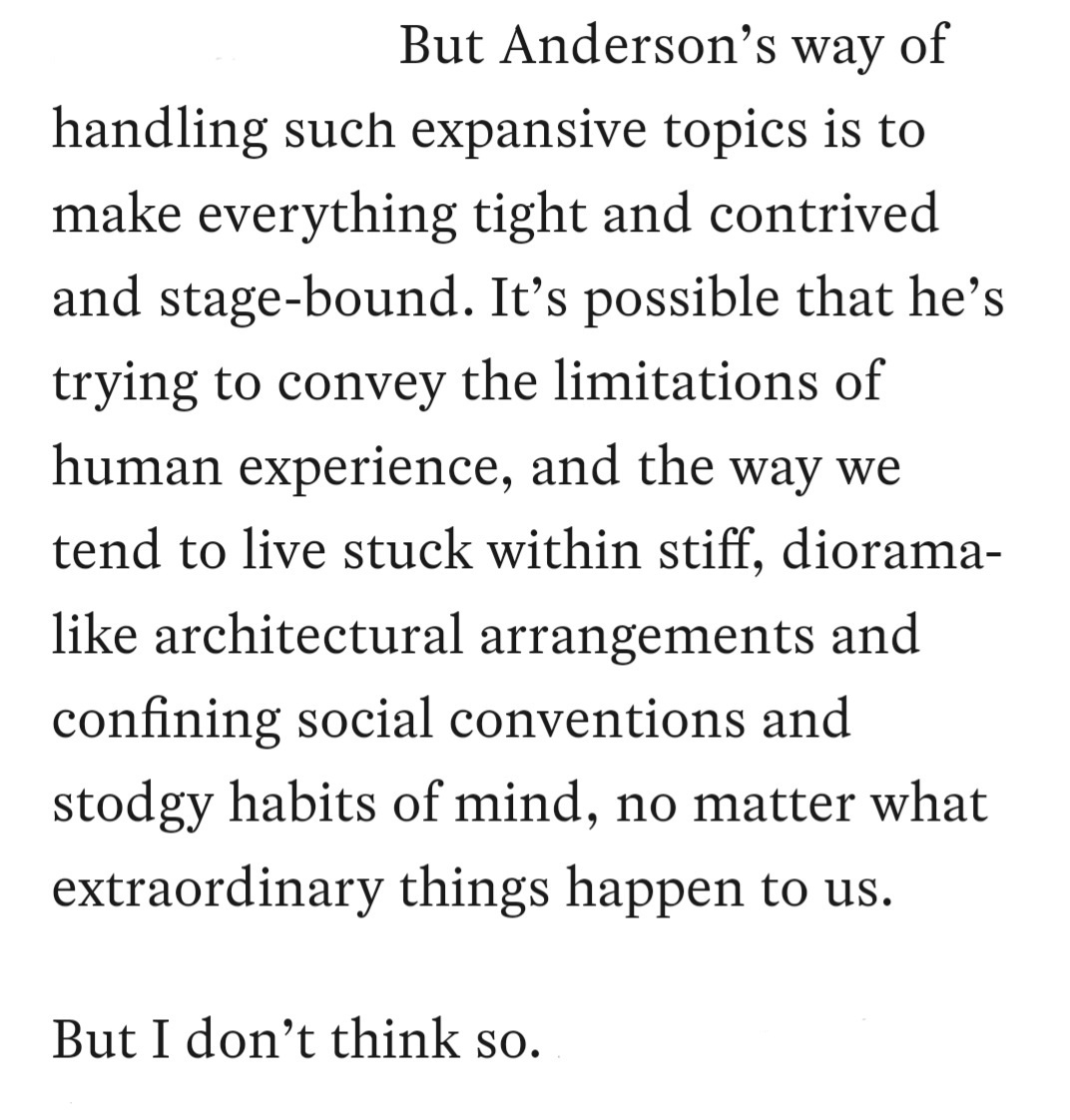 But Anderson’s way of handling such expansive topics is to make everything tight and contrived and stage-bound. It’s possible that he’s trying to convey the limitations of human experience, and the way we tend to live stuck within stiff, diorama-like architectural arrangements and confining social conventions and stodgy habits of mind, no matter what extraordinary things happen to us.

But I don’t think so.